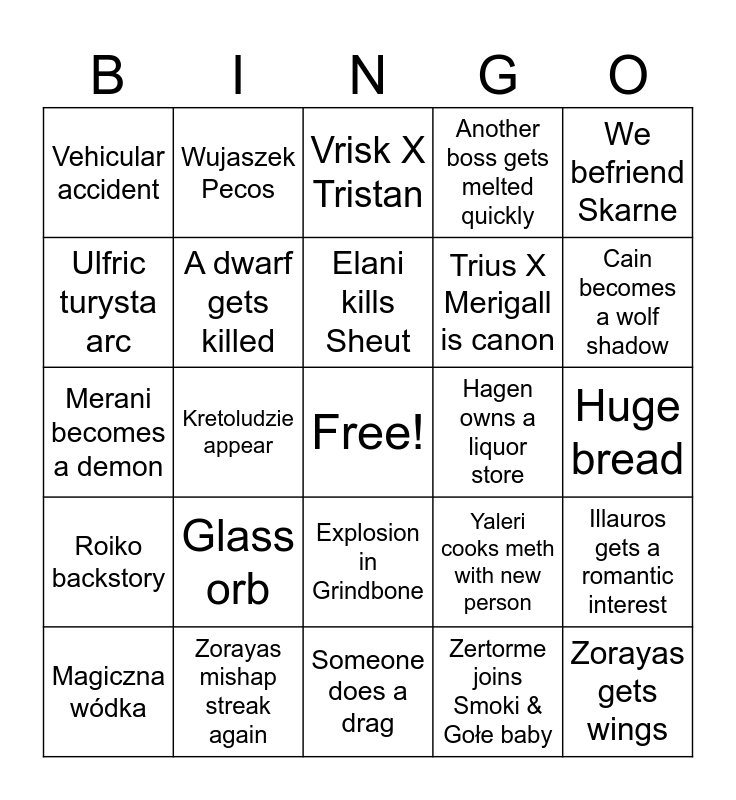 | B | I | N | G | O |
|---|---|---|---|---|
| Vehicular accident | Wujaszek Pecos | Vrisk X Tristan | Another boss gets melted quickly | We befriend Skarne |
| Ulfric turysta arc | A dwarf gets killed | Elani kills Sheut | Trius X Merigall is canon | Cain becomes a wolf shadow |
| Merani becomes a demon | Kretoludzie appear | Free! | Hagen owns a liquor store | Huge bread |
| Roiko backstory | Glass orb | Explosion in Grindbone | Yaleri cooks meth with new person | Illauros gets a romantic interest |
| Magiczna wódka | Zorayas mishap streak again | Someone does a drag | Zertorme joins Smoki & Gołe baby | Zorayas gets wings |